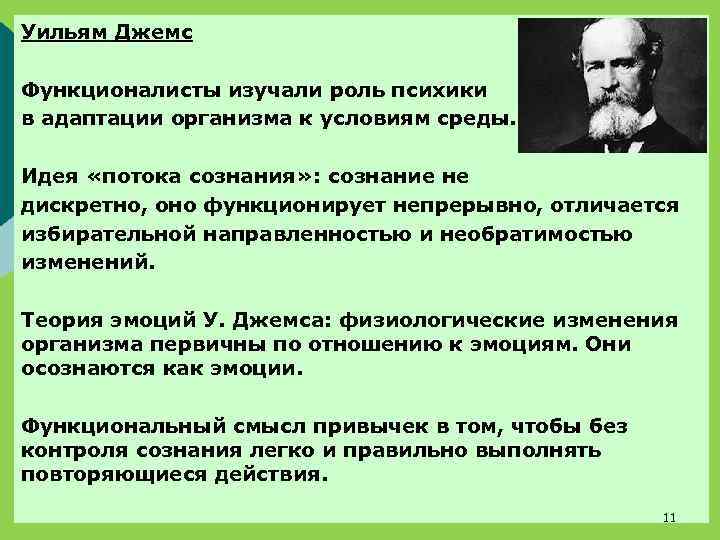 Уильям Джемс

Функционалисты изучали роль психики в адаптации организма к условиям среды.

Идея «потока сознания»: сознание не дискретно, оно функционирует непрерывно, отличается избирательной направленностью и необратимостью изменений.

Теория эмоций У. Джемса: физиологические изменения организма первичны по отношению к эмоциям. Они осознаются как эмоции.

Функциональный смысл привычек в том, чтобы без контроля сознания легко и правильно выполнять повторяющиеся действия.

11